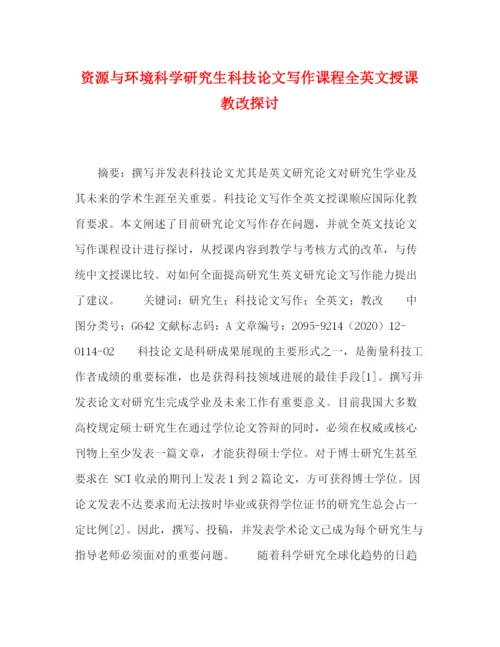 资源与环境科学研究生科技论文写作课程全英文授课教改探讨

摘要：撰写并发表科技论文尤其是英文研究论文对研究生学业及其未来的学术生涯至关重要。科技论文写作全英文授课顺应国际化教育要求。本文阐述了目前研究论文写作存在问题，并就全英文技论文写作课程设计进行探讨，从授课内容到教学与考核方式的改革，与传统中文授课比较。对如何全面提高研究生英文研究论文写作能力提出了建议。　　关键词：研究生；科技论文写作；全英文；教改　　中图分类号：G642 文献标志码：A 文章编号：2095-9214（2020）12-0114-02　　科技论文是科研成果展现的主要形式之一，是衡量科技工作者成绩的重要标准，也是获得科技领域进展的最佳手段[1]。撰写并发表论文对研究生完成学业及未来工作有重要意义。目前我国大多数高校规定硕士研究生在通过学位论文答辩的同时，必须在权威或核心刊物上至少发表一篇文章，才能获得硕士学位。对于博士研究生甚至要求在 SCI 收录的期刊上发表 1 到 2 篇论文，方可获得博士学位。因论文发表不达要求而无法按时毕业或获得学位证书的研究生总会占一定比例[2]。因此，撰写、投稿，并发表学术论文已成为每个研究生与指导老师必须面对的重要问题。　　随着科学研究全球化趋势的日趋